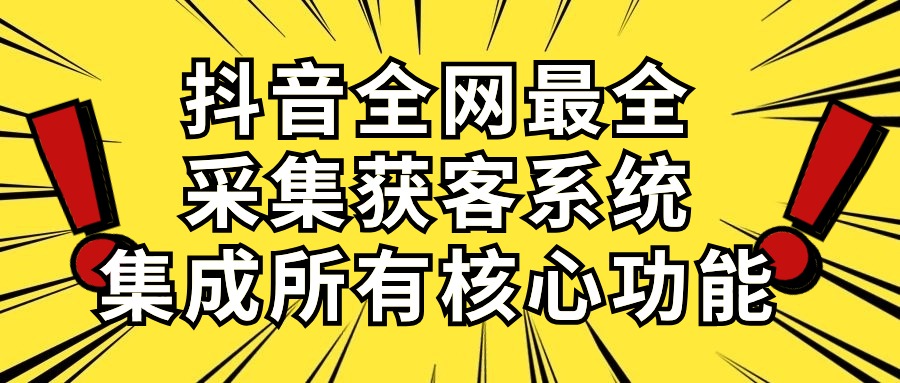 抖音全网最全
采集获客系统
集成所有核心功能